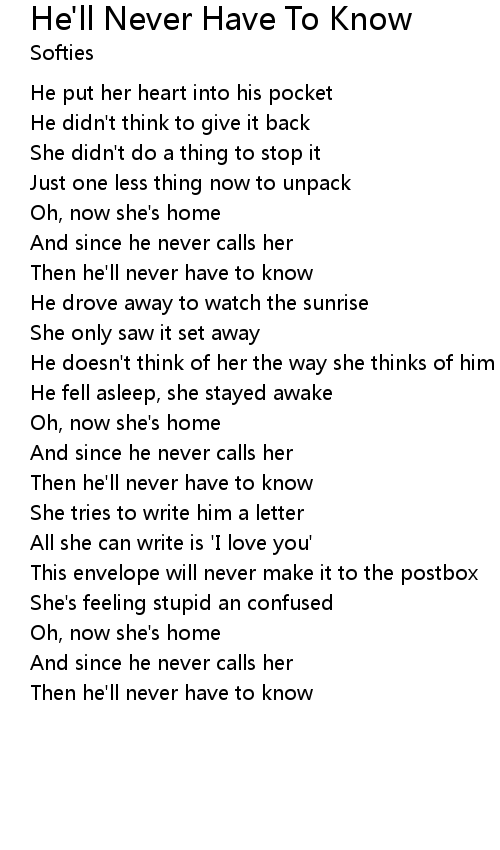 He'll Never Have To Know
Softies

He put her heart into his pocket
He didn't think to give it back
She didn't do a thing to stop it
Just one less thing now to unpack
Oh, now she's home
And since he never calls her
Then he'll never have to know
He drove away to watch the sunrise
She only saw it set away
He doesn't think of her the way she thinks of him
He fell asleep, she stayed awake
Oh, now she's home
And since he never calls her
Then he'll never have to know
She tries to write him a letter
All she can write is 'I love you'
This envelope will never make it to the postbox
She's feeling stupid an confused
Oh, now she's home
And since he never calls her
Then he'll never have to know